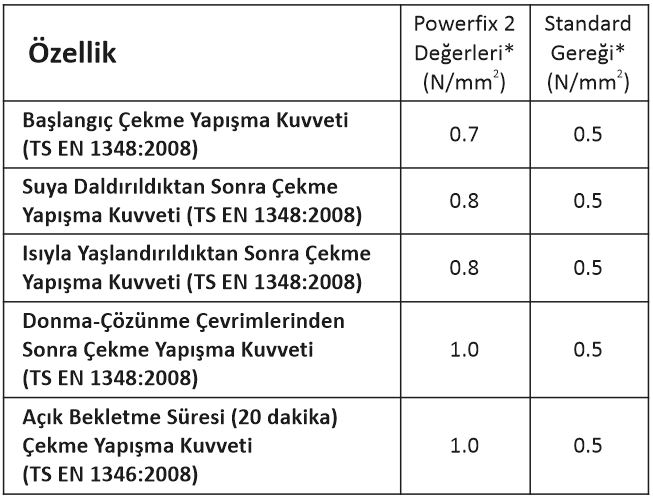 | Özellik | Powerfix 2 Değerleri* (N/mm$^2$) | Standard Gereği* (N/mm$^2$) |
|---|---|---|
| Başlangıç Çekme Yapışma Kuvveti (TS EN 1348:2008) | 0.7 | 0.5 |
| Suya Daldırıldıktan Sonra Çekme Yapışma Kuvveti (TS EN 1348:2008) | 0.8 | 0.5 |
| Isıyla Yaşlandırıldıktan Sonra Çekme Yapışma Kuvveti (TS EN 1348:2008) | 0.8 | 0.5 |
| Donma-Çözünme Çevrimlerinden Sonra Çekme Yapışma Kuvveti (TS EN 1348:2008) | 1.0 | 0.5 |
| Açık Bekletme Süresi (20 dakika) Çekme Yapışma Kuvveti (TS EN 1346:2008) | 1.0 | 0.5 |